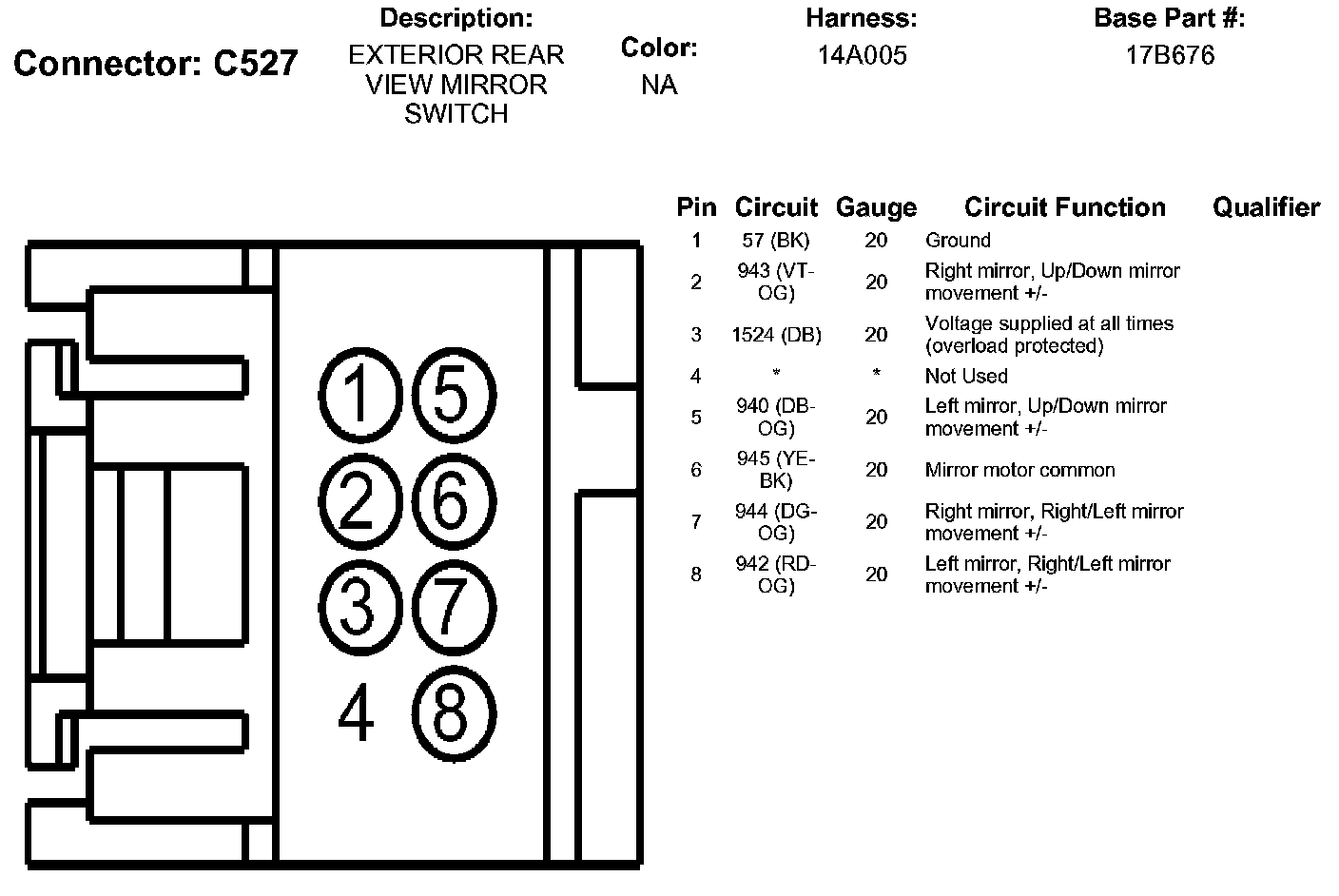 Connector: C527

Description:
EXTERIOR REAR VIEW MIRROR SWITCH

Color:
NA

Harness:
14A005

Base Part #:
17B676

1 5
2 6
3 7
4 8

| Pin | Circuit | Gauge | Circuit Function | Qualifier |
|---|---|---|---|---|
| 1 | 57 (BK) | 20 | Ground | |
| 2 | 943 (VT-OG) | 20 | Right mirror, Up/Down mirror movement +/- | |
| 3 | 1524 (DB) | 20 | Voltage supplied at all times (overload protected) | |
| 4 | * | * | Not Used | |
| 5 | 940 (DB-OG) | 20 | Left mirror, Up/Down mirror movement +/- | |
| 6 | 945 (YE-BK) | 20 | Mirror motor common | |
| 7 | 944 (DG-OG) | 20 | Right mirror, Right/Left mirror movement +/- | |
| 8 | 942 (RD-OG) | 20 | Left mirror, Right/Left mirror movement +/- | |